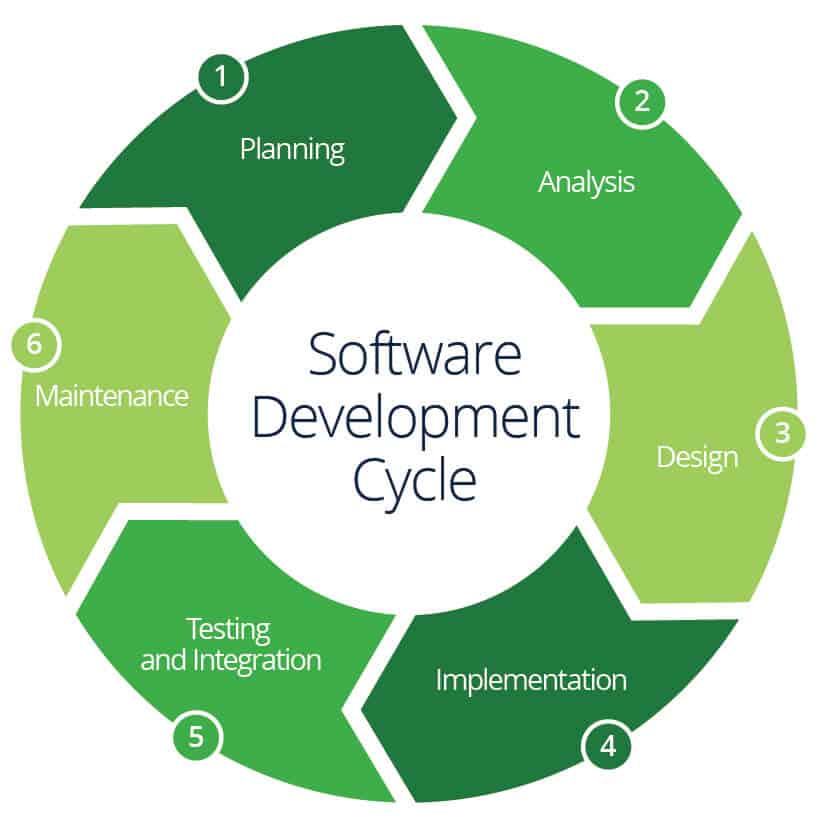 Software Development Cycle

1
Planning

2
Analysis

3
Design

4
Implementation

5
Testing and Integration

6
Maintenance